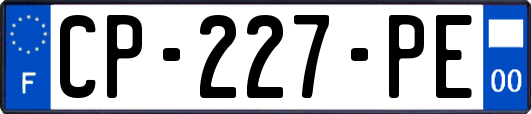 F
CP-227-PE
00